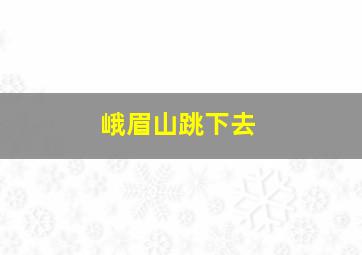 峨眉山跳下去